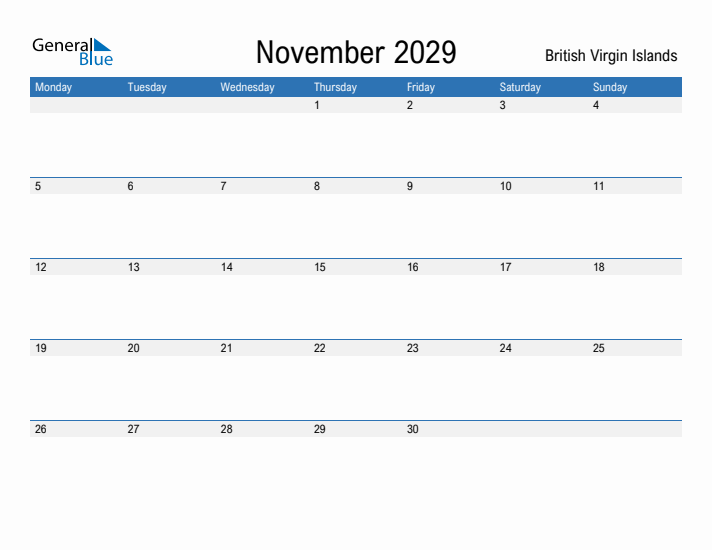 General Blue

November 2029

British Virgin Islands

| Monday | Tuesday | Wednesday | Thursday | Friday | Saturday | Sunday |
|---|---|---|---|---|---|---|
| | | | 1 | 2 | 3 | 4 |
| 5 | 6 | 7 | 8 | 9 | 10 | 11 |
| 12 | 13 | 14 | 15 | 16 | 17 | 18 |
| 19 | 20 | 21 | 22 | 23 | 24 | 25 |
| 26 | 27 | 28 | 29 | 30 | | |